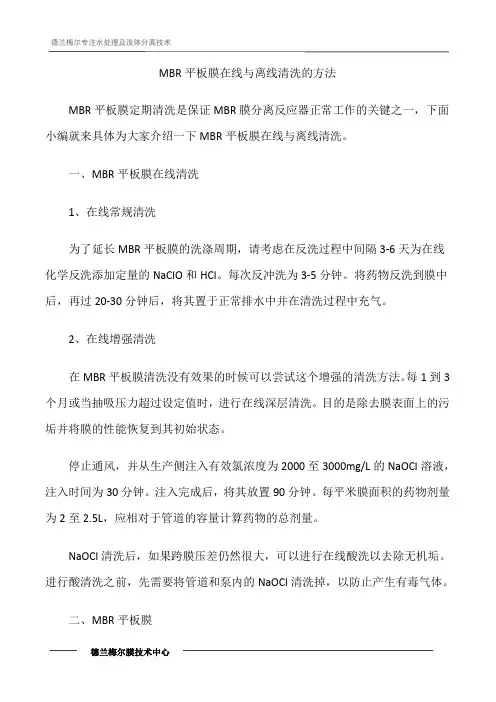 德兰梅尔专注水处理及流体分离技术

MBR 平板膜在线与离线清洗的方法

MBR 平板膜定期清洗是保证 MBR 膜分离反应器正常工作的关键之一，下面小编就来具体为大家介绍一下 MBR 平板膜在线与离线清洗。

一、MBR 平板膜在线清洗

1、在线常规清洗

为了延长 MBR 平板膜的洗涤周期，请考虑在反洗过程中间隔 3-6 天为在线化学反洗添加定量的 NaClO 和 HCl。每次反冲洗为 3-5 分钟。将药物反洗到膜中后，再过 20-30 分钟后，将其置于正常排水中并在清洗过程中充气。

2、在线增强清洗

在 MBR 平板膜清洗没有效果的时候可以尝试这个增强的清洗方法。每 1 到 3 个月或当抽吸压力超过设定值时，进行在线深层清洗。目的是除去膜表面上的污垢并将膜的性能恢复到其初始状态。

停止通风，并从生产侧注入有效氯浓度为 2000 至 3000mg/L 的 NaOCl 溶液，注入时间为 30 分钟。注入完成后，将其放置 90 分钟。每平米膜面积的药物剂量为 2 至 2.5L，应相对于管道的容量计算药物的总剂量。

NaOCl 清洗后，如果跨膜压差仍然很大，可以进行在线酸洗以去除无机垢。进行酸清洗之前，先需要将管道和泵内的 NaOCl 清洗掉，以防止产生有毒气体。

二、MBR 平板膜

德兰梅尔膜技术中心